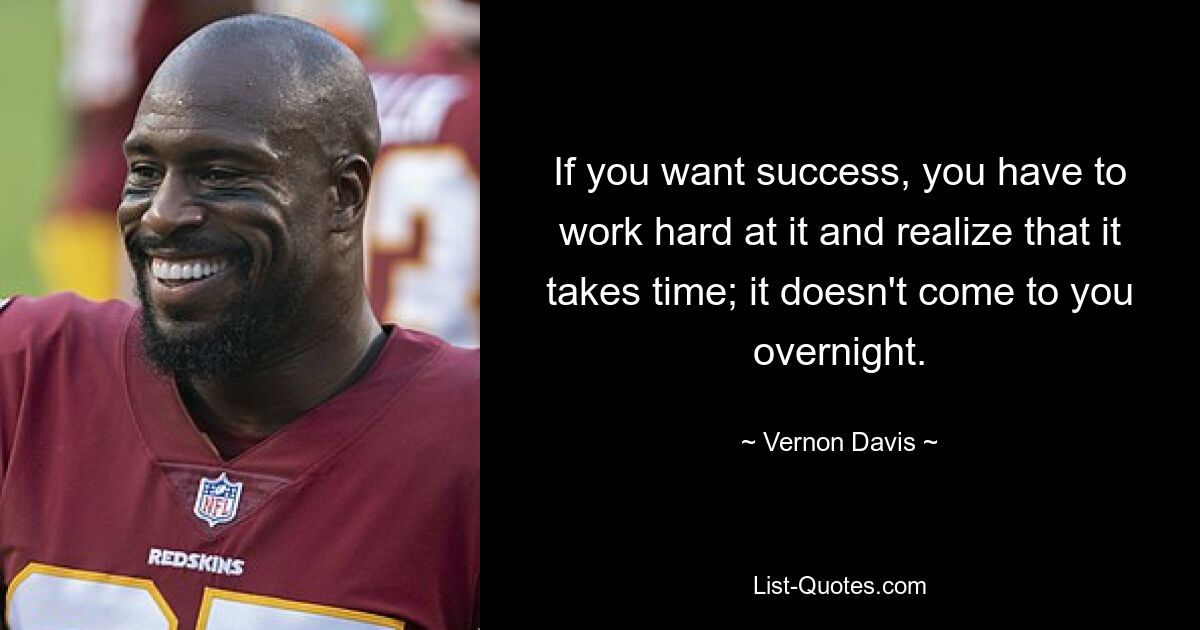 NFL

REDSKINS

If you want success, you have to work hard at it and realize that it takes time; it doesn't come to you overnight.

~ Vernon Davis ~

List-Quotes.com